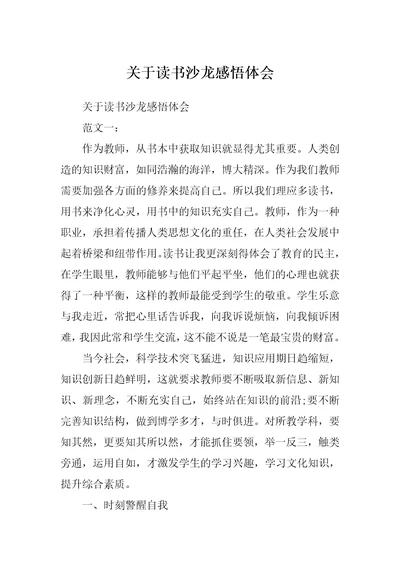 关于读书沙龙感悟体会

关于读书沙龙感悟体会

范文一：

作为教师，从书本中获取知识就显得尤其重要。人类创造的知识财富，如同浩瀚的海洋，博大精深。作为我们教师需要加强各方面的修养来提高自己。所以我们理应多读书，用书来净化心灵，用书中的知识充实自己。教师，作为一种职业，承担着传播人类思想文化的重任，在人类社会发展中起着桥梁和纽带作用。读书让我更深刻得体会了教育的民主，在学生眼里，教师能够与他们平起平坐，他们的心理也就获得了一种平衡，这样的教师最能受到学生的敬重。学生乐意与我走近，常把心里话告诉我，向我诉说烦恼，向我倾诉困难，我因此常和学生交流，这不能不说是一笔最宝贵的财富。

当今社会，科学技术突飞猛进，知识应用期日趋缩短，知识创新日趋鲜明，这就要求教师要不断吸取新信息、新知识、新理念，不断充实自己，始终站在知识的前沿;要不断完善知识结构，做到博学多才，与时俱进。对所教学科，要知其然，更要知其所以然，才能抓住要领，举一反三，触类旁通，运用自如，才激发学生的学习兴趣，学习文化知识，提升综合素质。

一、时刻警醒自我